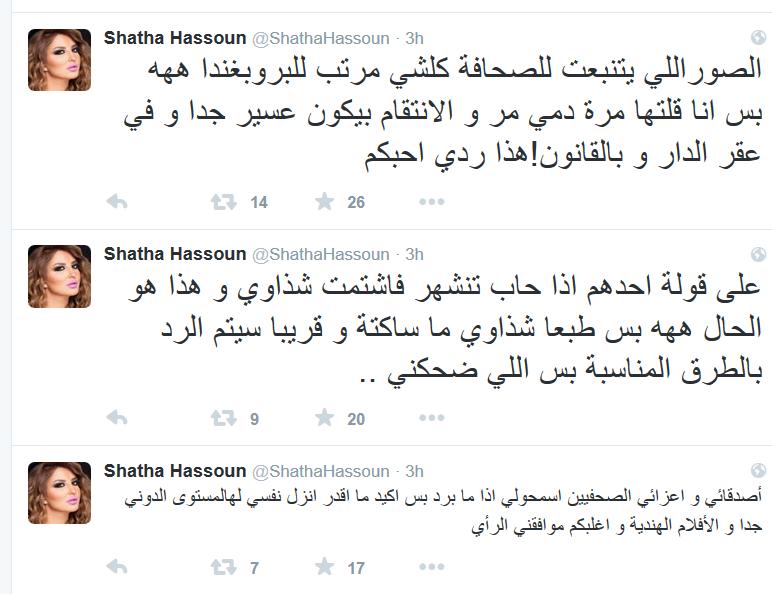 Shatha Hassoun @ShathaHassoun · 3h

الصوراللي يتنبعت للصحافة كلشي مرتب للبروبغندا ههه بس انا قلتها مرة دمي مر و الانتقام بيكون عسير جدا و في عقر الدار و بالقانون!هذا ردي احبكم

14 26

Shatha Hassoun @ShathaHassoun · 3h

على قولة احدهم اذا حاب تنشهر فاشتمت شذاوي و هذا هو الحال ههه بس طبعا شذاوي ما ساكتة و قريبا سيتم الرد بالطرق المناسبة بس اللي ضحكني ..

9 20

Shatha Hassoun @ShathaHassoun · 3h

أصدقائي و اعزائي الصحفيين اسمحولي اذا ما برد بس اكيد ما اقدر انزل نفسي لهالمستوى الدوني جدا و الأفلام الهندية و اغلبكم موافقني الرأي

7 17